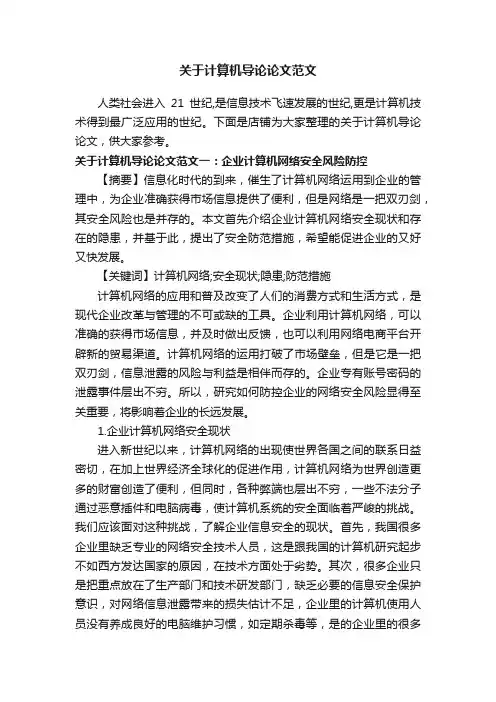 关于计算机导论论文范文

人类社会进入 21 世纪,是信息技术飞速发展的世纪,更是计算机技术得到最广泛应用的世纪。下面是店铺为大家整理的关于计算机导论论文，供大家参考。

关于计算机导论论文范文一：企业计算机网络安全风险防控

【摘要】信息化时代的到来，催生了计算机网络运用到企业的管理中，为企业准确获得市场信息提供了便利，但是网络是一把双刃剑，其安全风险也是并存的。本文首先介绍企业计算机网络安全现状和存在的隐患，并基于此，提出了安全防范措施，希望能促进企业的又好又快发展。

【关键词】计算机网络;安全现状;隐患;防范措施

计算机网络的应用和普及改变了人们的消费方式和生活方式，是现代企业改革与管理的不可或缺的工具。企业利用计算机网络，可以准确的获得市场信息，并及时做出反馈，也可以利用网络电商平台开辟新的贸易渠道。计算机网络的运用打破了市场壁垒，但是它是一把双刃剑，信息泄露的风险与利益是相伴而存的。企业专有账号密码的泄露事件层出不穷。所以，研究如何防控企业的网络安全风险显得至关重要，将影响着企业的长远发展。

1.企业计算机网络安全现状

进入新世纪以来，计算机网络的出现使世界各国之间的联系日益密切，在加上世界经济全球化的促进作用，计算机网络为世界创造更多的财富创造了便利，但同时，各种弊端也层出不穷，一些不法分子通过恶意插件和电脑病毒，使计算机系统的安全面临着严峻的挑战。我们应该面对这种挑战，了解企业信息安全的现状。首先，我国很多企业里缺乏专业的网络安全技术人员，这是跟我国的计算机研究起步不如西方发达国家的原因，在技术方面处于劣势。其次，很多企业只是把重点放在了生产部门和技术研发部门，缺乏必要的信息安全保护意识，对网络信息泄露带来的损失估计不足，企业里的计算机使用人员没有养成良好的电脑维护习惯，如定期杀毒等，是的企业里的很多